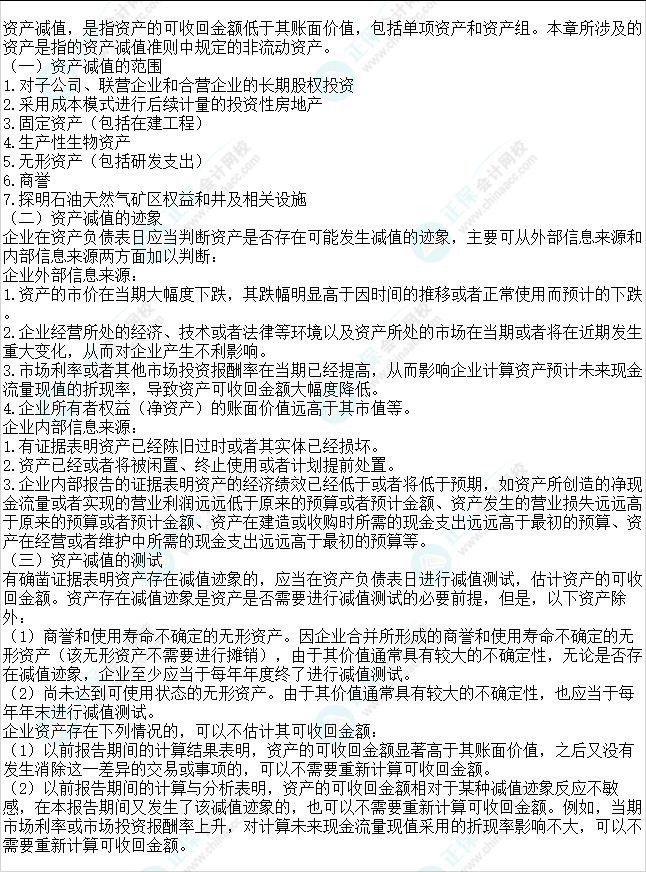 资产减值，是指资产的可收回金额低于其账面价值，包括单项资产和资产组。本章所涉及的资产是指的资产减值准则中规定的非流动资产。
（一）资产减值的范围
1.对子公司、联营企业和合营企业的长期股权投资
2.采用成本模式进行后续计量的投资性房地产
3.固定资产（包括在建工程）
4.生产性生物资产
5.无形资产（包括研发支出）
6.商誉
7.探明石油天然气矿区权益和井及相关设施
（二）资产减值的迹象
企业在资产负债表日应当判断资产是否存在可能发生减值的迹象，主要可从外部信息来源和内部信息来源两方面加以判断：
企业外部信息来源：
1.资产的市价在当期大幅度下跌，其跌幅明显高于因时间的推移或者正常使用而预计的下跌。
2.企业经营所处的经济、技术或者法律等环境以及资产所处的市场在当期或者将在近期发生重大变化，从而对企业产生不利影响。
3.市场利率或者其他市场投资报酬率在当期已经提高，从而影响企业计算资产预计未来现金流量现值的折现率，导致资产可收回金额大幅度降低。
4.企业所有者权益（净资产）的账面价值远高于其市值等。
企业内部信息来源：
1.有证据表明资产已经陈旧过时或者其实体已经损坏。
2.资产已经或者将被闲置、终止使用或者计划提前处置。
3.企业内部报告的证据表明资产的经济绩效已经低于或者将低于预期，如资产所创造的净现金流量或者实现的营业利润远远低于原来的预算或者预计金额、资产发生的营业损失远远高于原来的预算或者预计金额、资产在建造或收购时所需的现金支出远远高于最初的预算、资产在经营或者维护中所需的现金支出远远高于最初的预算等。
（三）资产减值的测试
有确凿证据表明资产存在减值迹象的，应当在资产负债表日进行减值测试，估计资产的可收回金额。资产存在减值迹象是资产是否需要进行减值测试的必要前提，但是，以下资产除外：
（1）商誉和使用寿命不确定的无形资产。因企业合并所形成的商誉和使用寿命不确定的无形资产（该无形资产不需要进行摊销），由于其价值通常具有较大的不确定性，无论是否存在减值迹象，企业至少应当于每年年度终了进行减值测试。
（2）尚未达到可使用状态的无形资产。由于其价值通常具有较大的不确定性，也应当于每年年末进行减值测试。
企业资产存在下列情况的，可以不估计其可收回金额：
（1）以前报告期间的计算结果表明，资产的可收回金额显著高于其账面价值，之后又没有发生消除这一差异的交易或事项的，可以不需要重新计算可收回金额。
（2）以前报告期间的计算与分析表明，资产的可收回金额相对于某种减值迹象反应不敏感，在本报告期间又发生了该减值迹象的，也可以不需要重新计算可收回金额。例如，当期市场利率或市场投资报酬率上升，对计算未来现金流量现值采用的折现率影响不大，可以不需要重新计算可收回金额。